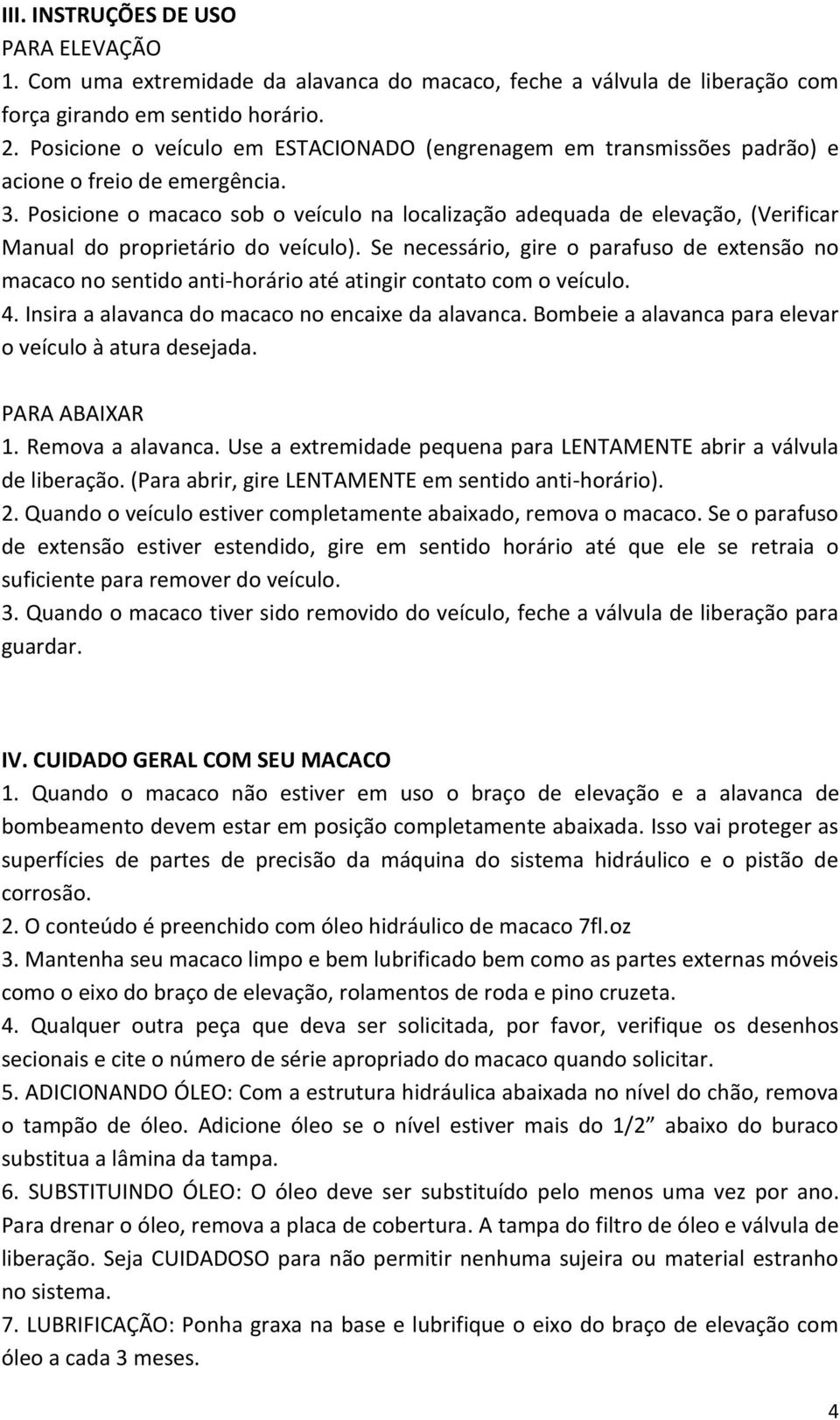 III. INSTRUÇÕES DE USO
PARA ELEVAÇÃO
1. Com uma extremidade da alavanca do macaco, feche a válvula de liberação com força girando em sentido horário.
2. Posicione o veículo em ESTACIONADO (engrenagem em transmissões padrão) e acione o freio de emergência.
3. Posicione o macaco sob o veículo na localização adequada de elevação, (Verificar Manual do proprietário do veículo). Se necessário, gire o parafuso de extensão no macaco no sentido anti-horário até atingir contato com o veículo.
4. Insira a alavanca do macaco no encaixe da alavanca. Bombeie a alavanca para elevar o veículo à atura desejada.

PARA ABAIXAR
1. Remova a alavanca. Use a extremidade pequena para LENTAMENTE abrir a válvula de liberação. (Para abrir, gire LENTAMENTE em sentido anti-horário).
2. Quando o veículo estiver completamente abaixado, remova o macaco. Se o parafuso de extensão estiver estendido, gire em sentido horário até que ele se retraia o suficiente para remover do veículo.
3. Quando o macaco tiver sido removido do veículo, feche a válvula de liberação para guardar.

IV. CUIDADO GERAL COM SEU MACACO
1. Quando o macaco não estiver em uso o braço de elevação e a alavanca de bombeamento devem estar em posição completamente abaixada. Isso vai proteger as superfícies de partes de precisão da máquina do sistema hidráulico e o pistão de corrosão.
2. O conteúdo é preenchido com óleo hidráulico de macaco 7fl.oz
3. Mantenha seu macaco limpo e bem lubrificado bem como as partes externas móveis como o eixo do braço de elevação, rolamentos de roda e pino cruzeta.
4. Qualquer outra peça que deva ser solicitada, por favor, verifique os desenhos secionais e cite o número de série apropriado do macaco quando solicitar.
5. ADICIONANDO ÓLEO: Com a estrutura hidráulica abaixada no nível do chão, remova o tampão de óleo. Adicione óleo se o nível estiver mais do 1/2” abaixo do buraco substitua a lâmina da tampa.
6. SUBSTITUINDO ÓLEO: O óleo deve ser substituído pelo menos uma vez por ano. Para drenar o óleo, remova a placa de cobertura. A tampa do filtro de óleo e válvula de liberação. Seja CUIDADOSO para não permitir nenhuma sujeira ou material estranho no sistema.
7. LUBRIFICAÇÃO: Ponha graxa na base e lubrifique o eixo do braço de elevação com óleo a cada 3 meses.

4